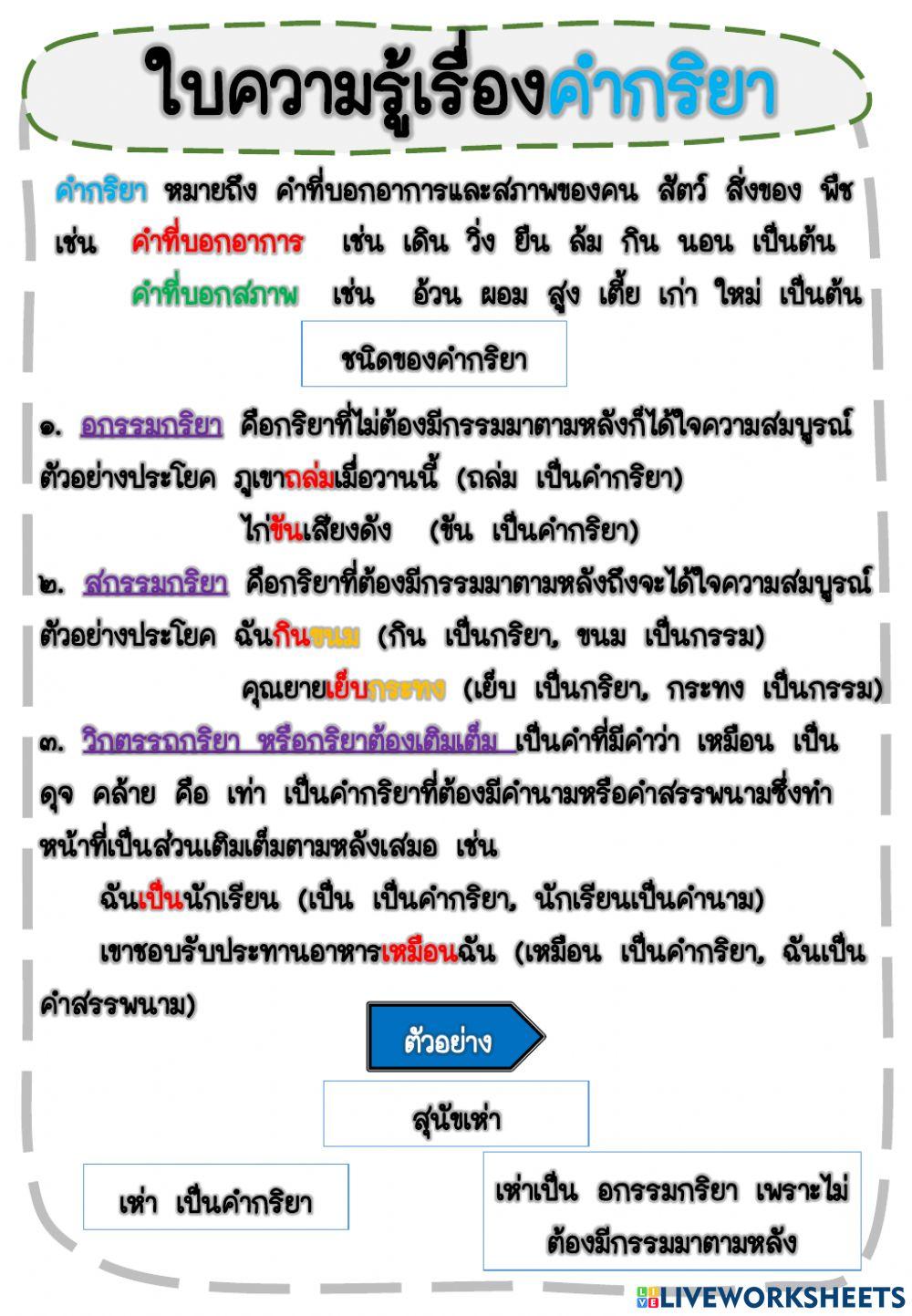 ใบความรู้เรื่องคำกริยา

คำกริยา หมายถึง คำที่บอกอาการและสภาพของคน สัตว์ สิ่งของ พืช
เช่น คำที่บอกอาการ เช่น เดิน วิ่ง ยืน ล้ม กิน นอน เป็นต้น
คำที่บอกสภาพ เช่น อ้วน ผอม สูง เตี้ย เก่า ใหม่ เป็นต้น

ชนิดของคำกริยา

๑. อกรรมกริยา คือกริยาที่ไม่ต้องมีกรรมมาตามหลังก็ได้ใจความสมบูรณ์
ตัวอย่างประโยค ภูเขาถล่มเมื่อวานนี้ (ถล่ม เป็นคำกริยา)
ไก่ขันเสียงดัง (ขัน เป็นคำกริยา)

๒. สกรรมกริยา คือกริยาที่ต้องมีกรรมมาตามหลังถึงจะได้ใจความสมบูรณ์
ตัวอย่างประโยค ฉันกินขนม (กิน เป็นกริยา, ขนม เป็นกรรม)
คุณยายเย็บกระทง (เย็บ เป็นกริยา, กระทง เป็นกรรม)

๓. วิกตรรถกริยา หรือกริยาต้องเติมเต็ม เป็นคำที่มีคำว่า เหมือน เป็น ดุจ คล้าย คือ เท่า เป็นคำกริยาที่ต้องมีคำนามหรือคำสรรพนามซึ่งทำหน้าที่เป็นส่วนเติมเต็มตามหลังเสมอ เช่น
ฉันเป็นนักเรียน (เป็น เป็นคำกริยา, นักเรียนเป็นคำนาม)
เขาชอบรับประทานอาหารเหมือนฉัน (เหมือน เป็นคำกริยา, ฉันเป็นคำสรรพนาม)

ตัวอย่าง

สุนัขเห่า

เห่า เป็นคำกริยา

เห่าเป็น อกรรมกริยา เพราะไม่ต้องมีกรรมมาตามหลัง

LIVEWORKSHEETS